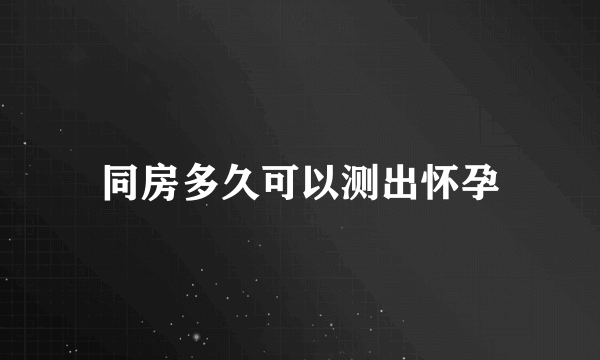 同房多久可以测出怀孕